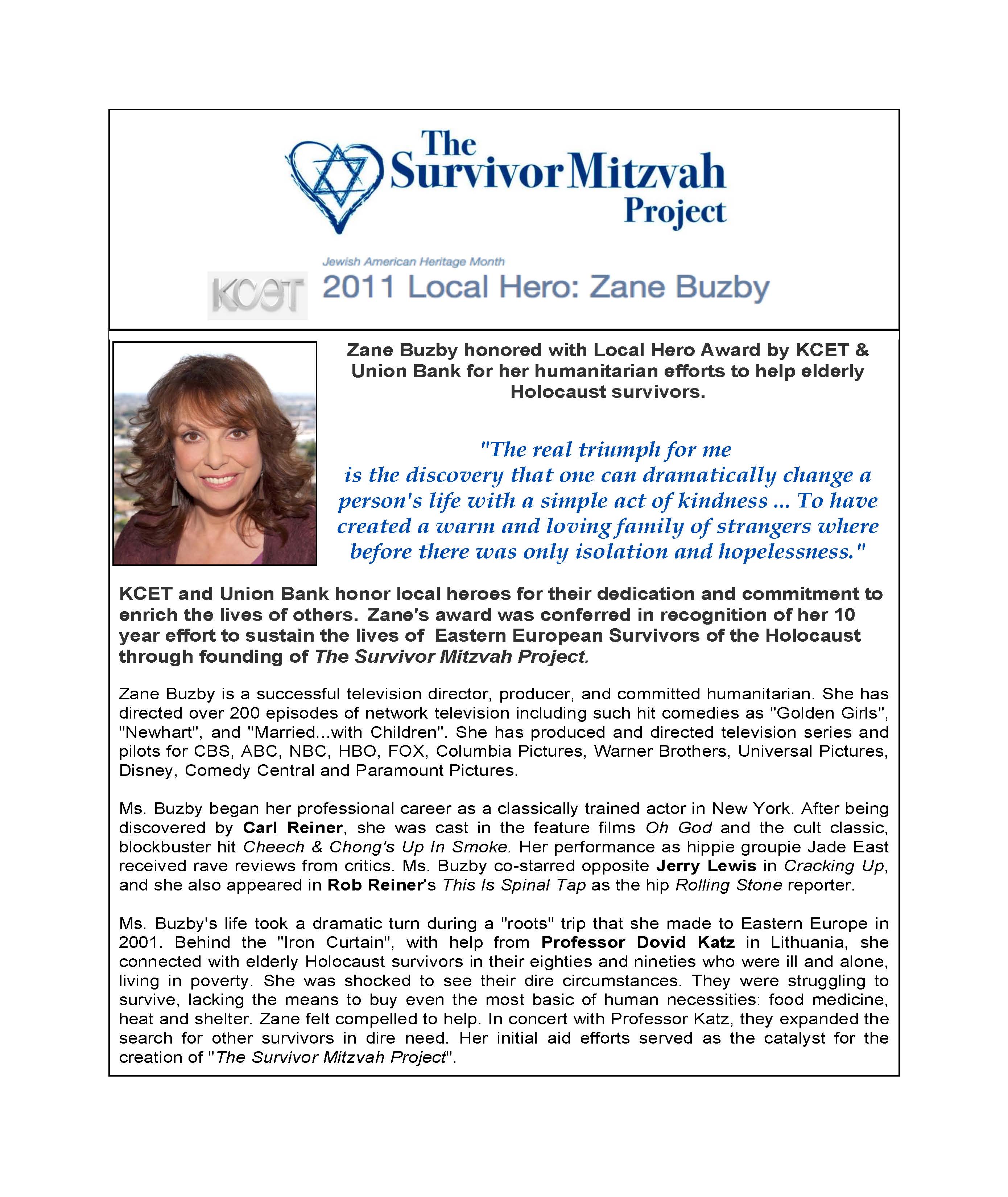 The Survivor Mitzvah Project

Jewish American Heritage Month

KCET 2011 Local Hero: Zane Buzby

Zane Buzby honored with Local Hero Award by KCET & Union Bank for her humanitarian efforts to help elderly Holocaust survivors.

"The real triumph for me is the discovery that one can dramatically change a person's life with a simple act of kindness ... To have created a warm and loving family of strangers where before there was only isolation and hopelessness."

KCET and Union Bank honor local heroes for their dedication and commitment to enrich the lives of others. Zane's award was conferred in recognition of her 10 year effort to sustain the lives of Eastern European Survivors of the Holocaust through founding of The Survivor Mitzvah Project.

Zane Buzby is a successful television director, producer, and committed humanitarian. She has directed over 200 episodes of network television including such hit comedies as "Golden Girls", "Newhart", and "Married...with Children". She has produced and directed television series and pilots for CBS, ABC, NBC, HBO, FOX, Columbia Pictures, Warner Brothers, Universal Pictures, Disney, Comedy Central and Paramount Pictures.

Ms. Buzby began her professional career as a classically trained actor in New York. After being discovered by Carl Reiner, she was cast in the feature films Oh God and the cult classic, blockbuster hit Cheech & Chong's Up In Smoke. Her performance as hippie groupie Jade East received rave reviews from critics. Ms. Buzby co-starred opposite Jerry Lewis in Cracking Up, and she also appeared in Rob Reiner's This Is Spinal Tap as the hip Rolling Stone reporter.

Ms. Buzby's life took a dramatic turn during a "roots" trip that she made to Eastern Europe in 2001. Behind the "Iron Curtain", with help from Professor Dovid Katz in Lithuania, she connected with elderly Holocaust survivors in their eighties and nineties who were ill and alone, living in poverty. She was shocked to see their dire circumstances. They were struggling to survive, lacking the means to buy even the most basic of human necessities: food medicine, heat and shelter. Zane felt compelled to help. In concert with Professor Katz, they expanded the search for other survivors in dire need. Her initial aid efforts served as the catalyst for the creation of "The Survivor Mitzvah Project".